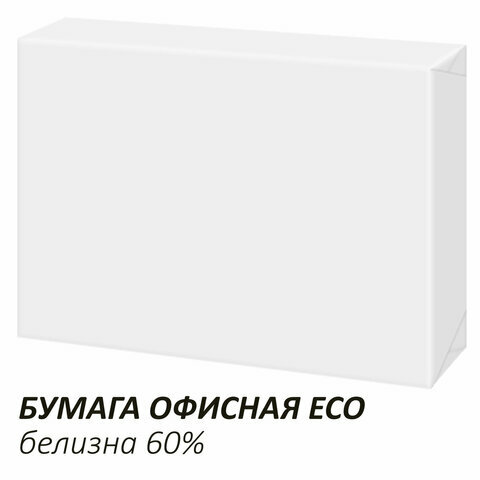 БУМАГА ОФИСНАЯ ECO
белизна 60%